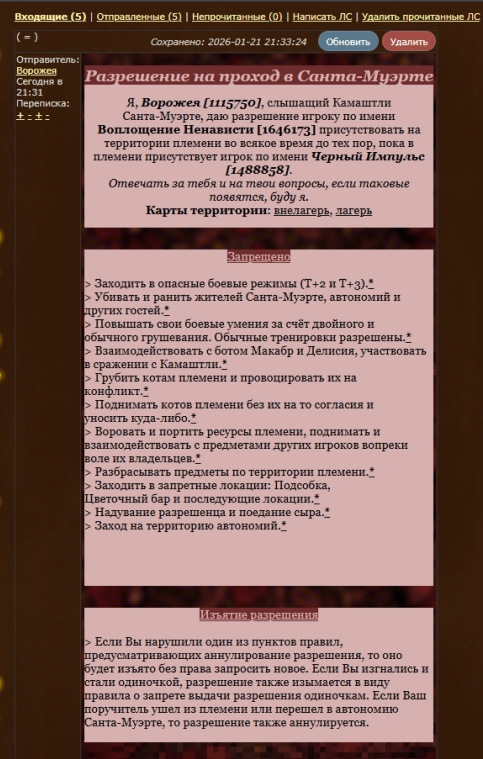 Входящие (5) | Отправленные (5) | Непрочитанные (0) | Написать ЛС | Удалить прочитанные ЛС

( = )

Сохранено: 2026-01-21 21:33:24 Обновить Удалить

Отправитель: Ворожея
Сегодня в 21:31
Переписка: ± : ± :

Разрешение на проход в Санта-Муэрте

Я, Ворожея [1115750], слышащий Камаштли Санта-Муэрте, даю разрешение игроку по имени Воплощение Ненависти [1646173] присутствовать на территории племени во всякое время до тех пор, пока в племени присутствует игрок по имени Черный Импульс [1488858].
Отвечать за тебя и на твои вопросы, если таковые появятся, буду я.
Карты территории: внелагерь, лагерь

Запрещено

> Заходить в опасные боевые режимы (Т+2 и Т+3).*
> Убивать и ранить жителей Санта-Муэрте, автономий и других гостей.*
> Повышать свои боевые умения за счёт двойного и обычного грушевания. Обычные тренировки разрешены.*
> Взаимодействовать с ботом Макабр и Делисия, участвовать в сражении с Камаштли.*
> Грубить котам племени и провоцировать их на конфликт.*
> Поднимать котов племени без их на то согласия и уносить куда-либо.*
> Воровать и портить ресурсы племени, поднимать и взаимодействовать с предметами других игроков вопреки воле их владельцев.*
> Разбрасывать предметы по территории племени.*
> Заходить в запретные локации: Подсобка, Цветочный бар и последующие локации.*
> Надувание разрешенца и поедание сыра.*
> Заход на территорию автономий.*

Изъятие разрешения

> Если Вы нарушили один из пунктов правил, предусматривающих аннулирование разрешения, то оно будет изъято без права запросить новое. Если Вы изгнались и стали одиночкой, разрешение также изымается в виду правила о запрете выдачи разрешения одиночкам. Если Ваш поручитель ушел из племени или перешел в автономию Санта-Муэрте, то разрешение также аннулируется.